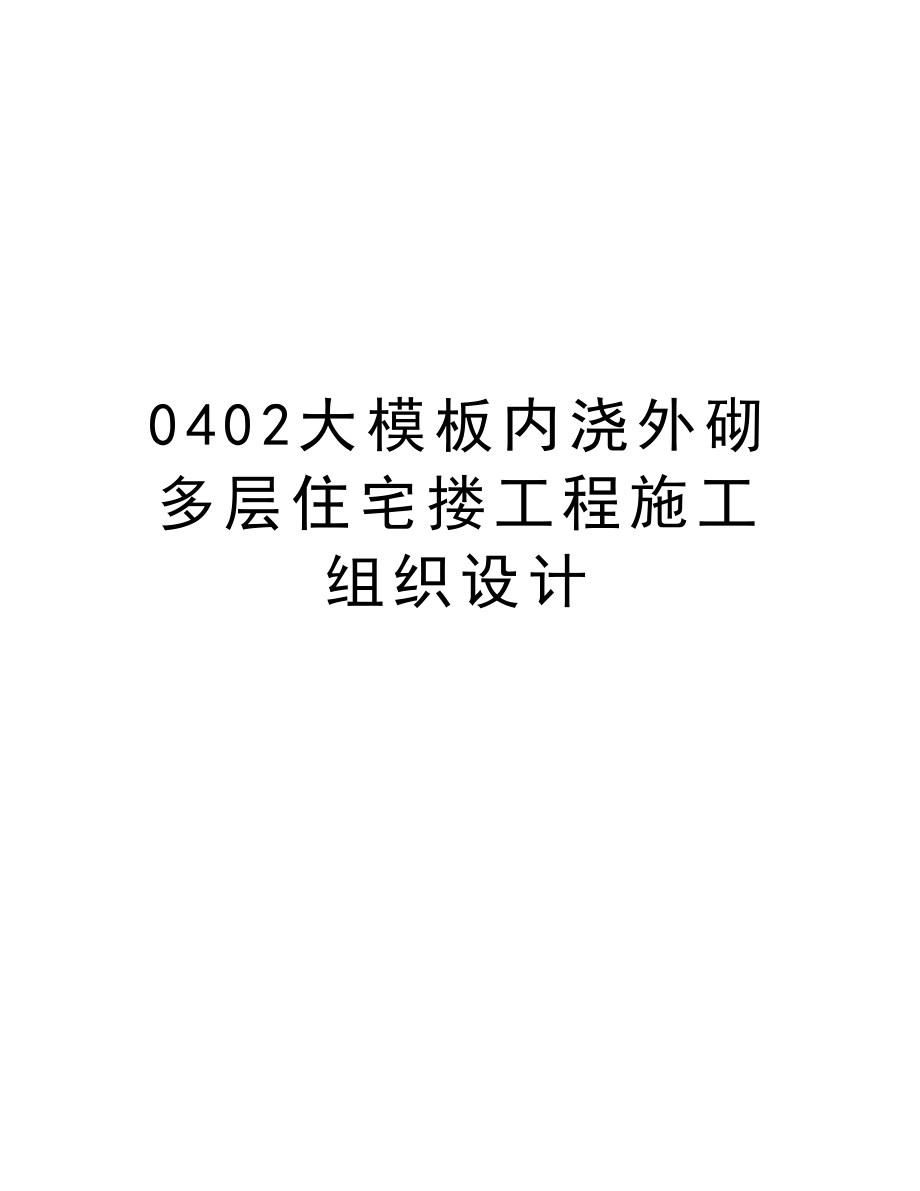 0402大模板内浇外砌多层住宅搂工程施工组织设计